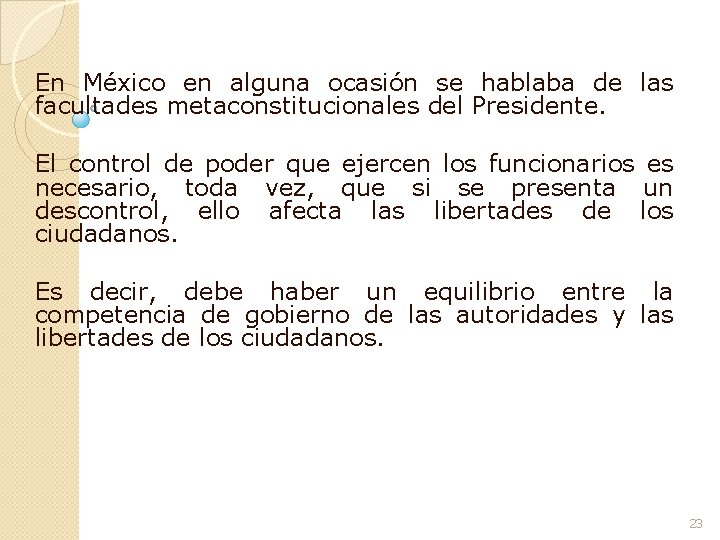 En México en alguna ocasión se hablaba de las facultades metaconstitucionales del Presidente.

El control de poder que ejercen los funcionarios es necesario, toda vez, que si se presenta un descontrol, ello afecta las libertades de los ciudadanos.

Es decir, debe haber un equilibrio entre la competencia de gobierno de las autoridades y las libertades de los ciudadanos.

23